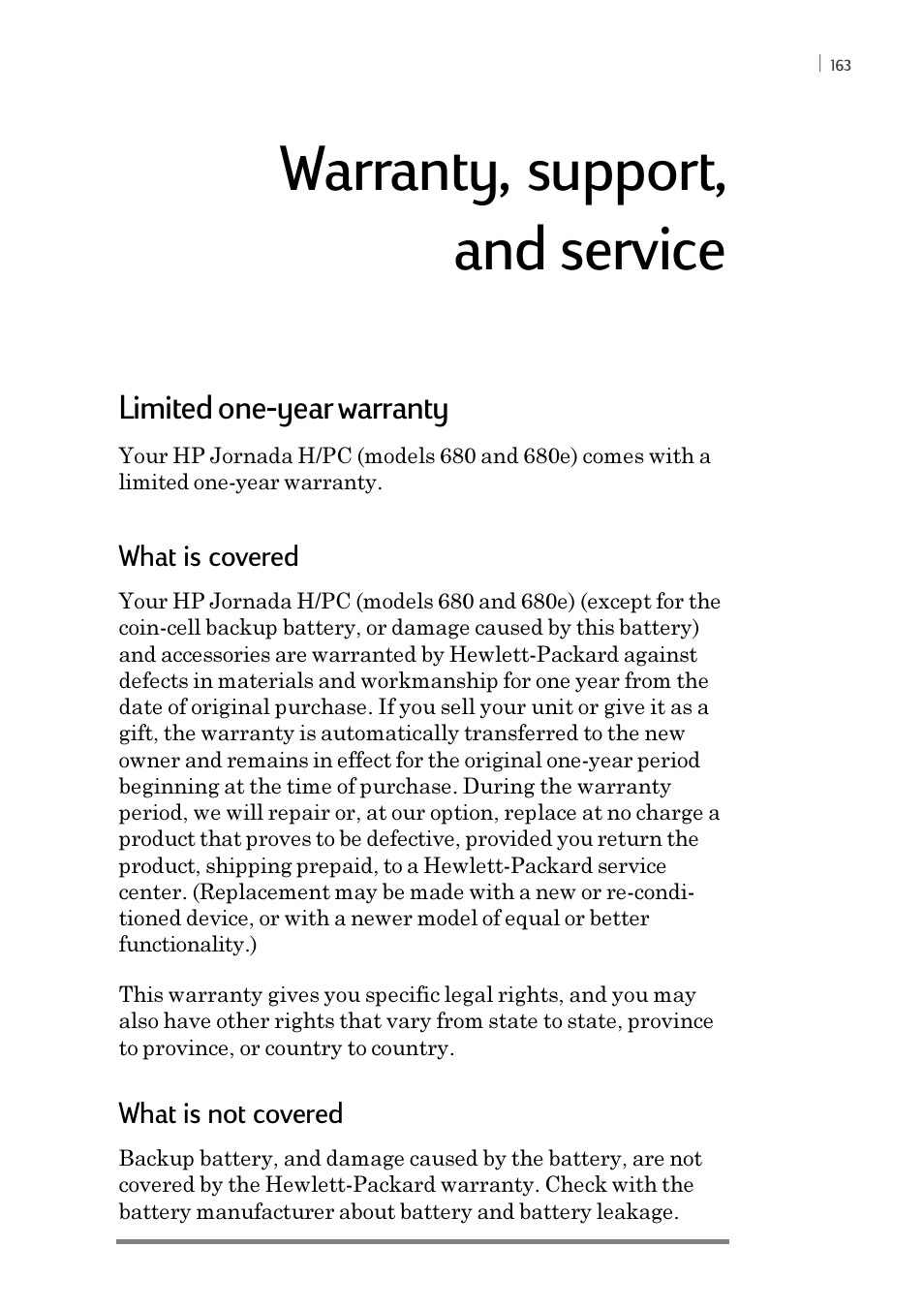 163

Warranty, support, and service

Limited one-year warranty

Your HP Jornada H/PC (models 680 and 680e) comes with a limited one-year warranty.

What is covered

Your HP Jornada H/PC (models 680 and 680e) (except for the coin-cell backup battery, or damage caused by this battery) and accessories are warranted by Hewlett-Packard against defects in materials and workmanship for one year from the date of original purchase. If you sell your unit or give it as a gift, the warranty is automatically transferred to the new owner and remains in effect for the original one-year period beginning at the time of purchase. During the warranty period, we will repair or, at our option, replace at no charge a product that proves to be defective, provided you return the product, shipping prepaid, to a Hewlett-Packard service center. (Replacement may be made with a new or re-conditioned device, or with a newer model of equal or better functionality.)

This warranty gives you specific legal rights, and you may also have other rights that vary from state to state, province to province, or country to country.

What is not covered

Backup battery, and damage caused by the battery, are not covered by the Hewlett-Packard warranty. Check with the battery manufacturer about battery and battery leakage.